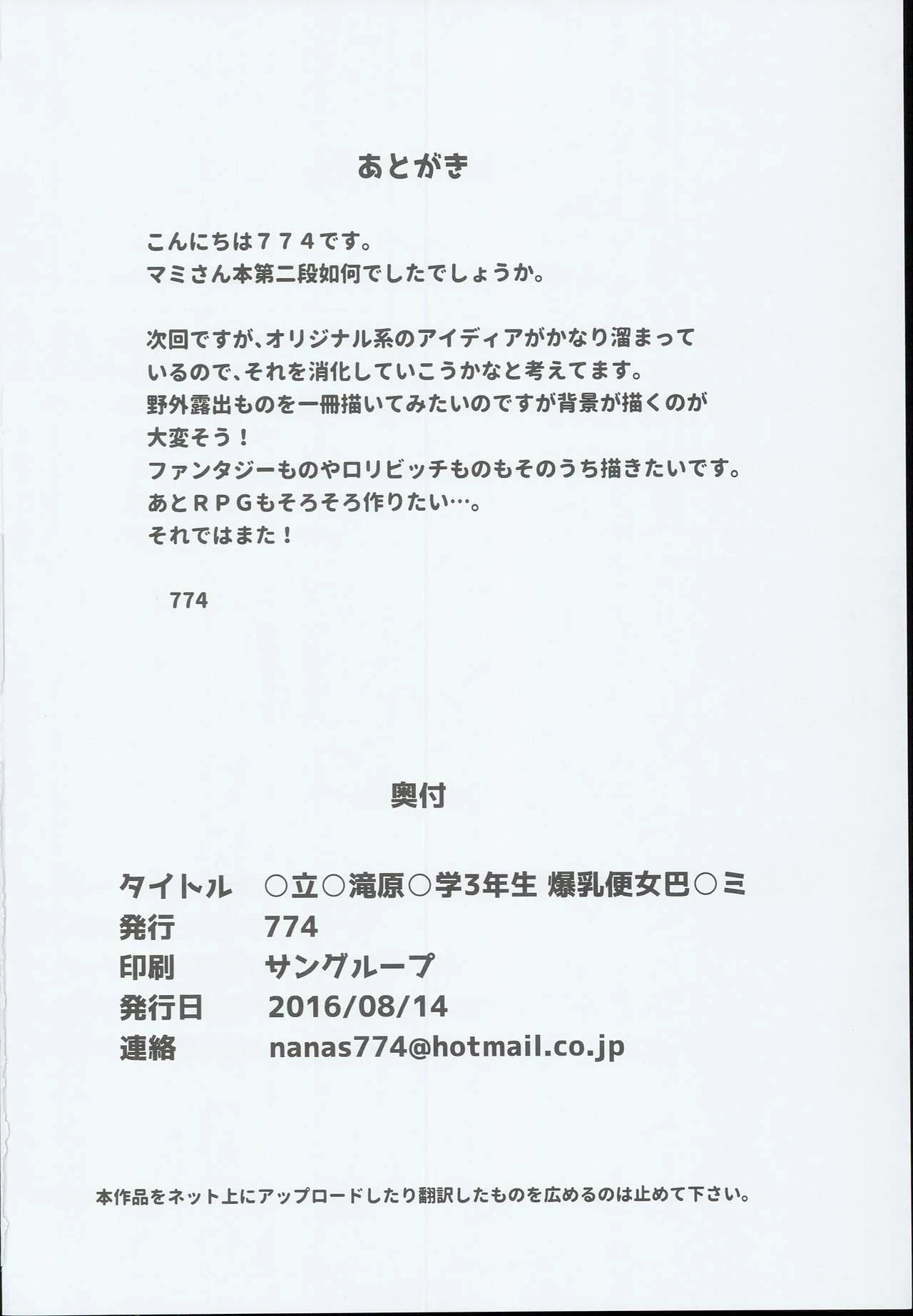 あとがき

こんにちは７７４です。
マミさん本第二段如何でしたでしょうか。

次回ですが、オリジナル系のアイディアがかなり溜まっているので、それを消化していこうかなと考えてます。
野外露出ものを一冊描いてみたいのですが背景が描くのが大変そう！
ファンタジーものやロリビッチものもそのうち描きたいです。
あとＲＰＧもそろそろ作りたい…。
それではまた！

774

奥付

タイトル　○立○滝原○学3年生 爆乳便女巴○ミ
発行　774
印刷　サングループ
発行日　2016/08/14
連絡　nanas774@hotmail.co.jp

本作品をネット上にアップロードしたり翻訳したものを広めるのは止めて下さい。